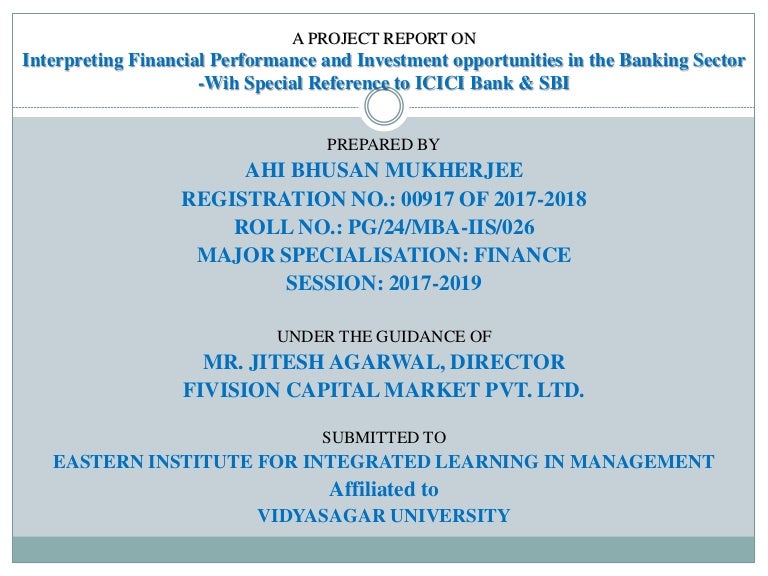 A PROJECT REPORT ON
Interpreting Financial Performance and Investment opportunities in the Banking Sector -Wih Special Reference to ICICI Bank & SBI

PREPARED BY
AHI BHUSAN MUKHERJEE
REGISTRATION NO.: 00917 OF 2017-2018
ROLL NO.: PG/24/MBA-IIS/026
MAJOR SPECIALISATION: FINANCE
SESSION: 2017-2019

UNDER THE GUIDANCE OF
MR. JITESH AGARWAL, DIRECTOR
FIVISION CAPITAL MARKET PVT. LTD.

SUBMITTED TO
EASTERN INSTITUTE FOR INTEGRATED LEARNING IN MANAGEMENT
Affiliated to
VIDYASAGAR UNIVERSITY